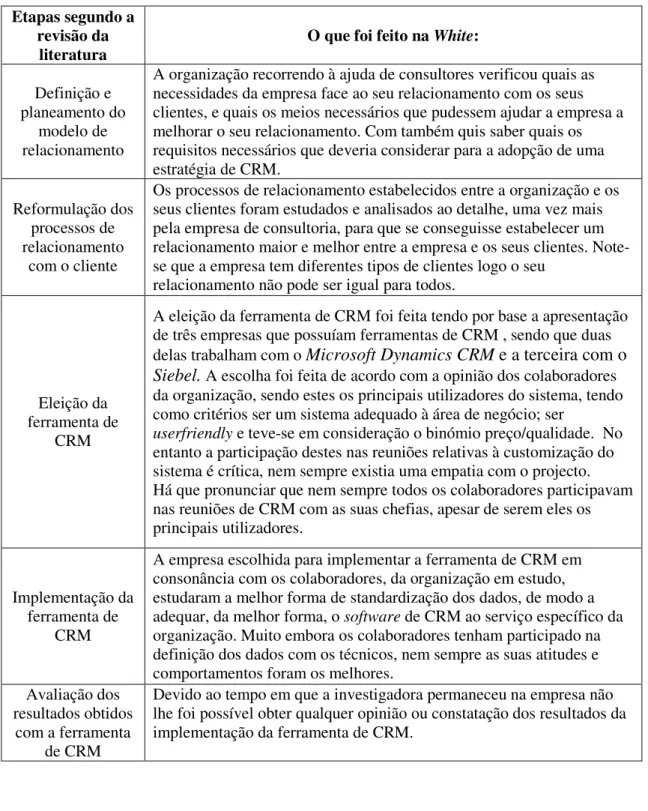 | Etapas segundo a revisão da literatura | O que foi feito na White: |
|---|---|
| Definição e planeamento do modelo de relacionamento | A organização recorrendo à ajuda de consultores verificou quais as necessidades da empresa face ao seu relacionamento com os seus clientes, e quais os meios necessários que pudessem ajudar a empresa a melhorar o seu relacionamento. Com também quis saber quais os requisitos necessários que deveria considerar para a adopção de uma estratégia de CRM. |
| Reformulação dos processos de relacionamento com o cliente | Os processos de relacionamento estabelecidos entre a organização e os seus clientes foram estudados e analisados ao detalhe, uma vez mais pela empresa de consultoria, para que se conseguisse estabelecer um relacionamento maior e melhor entre a empresa e os seus clientes. Note-se que a empresa tem diferentes tipos de clientes logo o seu relacionamento não pode ser igual para todos. |
| Eleição da ferramenta de CRM | A eleição da ferramenta de CRM foi feita tendo por base a apresentação de três empresas que possuíam ferramentas de CRM , sendo que duas delas trabalham com o Microsoft Dynamics CRM e a terceira com o Siebel. A escolha foi feita de acordo com a opinião dos colaboradores da organização, sendo estes os principais utilizadores do sistema, tendo como critérios ser um sistema adequado à área de negócio; ser userfriendly e teve-se em consideração o binómio preço/qualidade. No entanto a participação destes nas reuniões relativas à customização do sistema é crítica, nem sempre existia uma empatia com o projecto. Há que pronunciar que nem sempre todos os colaboradores participavam nas reuniões de CRM com as suas chefias, apesar de serem eles os principais utilizadores. |
| Implementação da ferramenta de CRM | A empresa escolhida para implementar a ferramenta de CRM em consonância com os colaboradores, da organização em estudo, estudaram a melhor forma de standardização dos dados, de modo a adequar, da melhor forma, o software de CRM ao serviço específico da organização. Muito embora os colaboradores tenham participado na definição dos dados com os técnicos, nem sempre as suas atitudes e comportamentos foram os melhores. |
| Avaliação dos resultados obtidos com a ferramenta de CRM | Devido ao tempo em que a investigadora permaneceu na empresa não lhe foi possível obter qualquer opinião ou constatação dos resultados da implementação da ferramenta de CRM. |